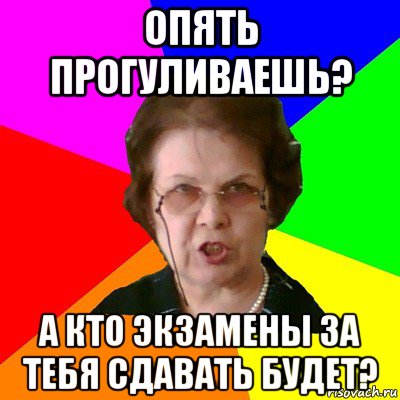 ОПЯТЬ ПРОГУЛИВАЕШЬ?

А КТО ЭКЗАМЕНЫ ЗА ТЕБЯ СДАВАТЬ БУДЕТ?

risovach.ru